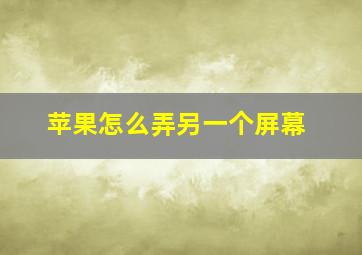 苹果怎么弄另一个屏幕